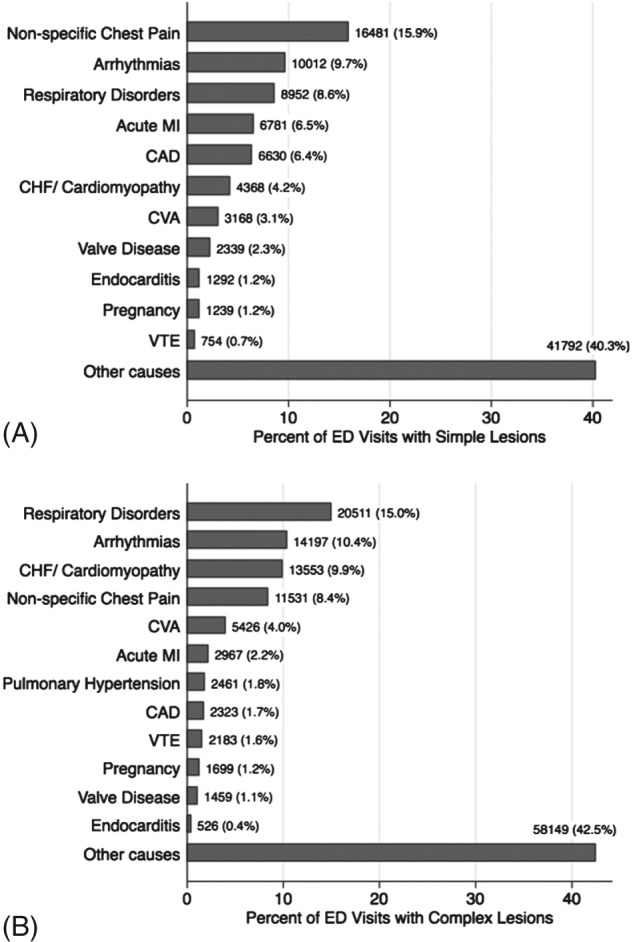 Non-specific Chest Pain 16481 (15.9%)
Arrhythmias 10012 (9.7%)
Respiratory Disorders 8952 (8.6%)
Acute MI 6781 (6.5%)
CAD 6630 (6.4%)
CHF/ Cardiomyopathy 4368 (4.2%)
CVA 3168 (3.1%)
Valve Disease 2339 (2.3%)
Endocarditis 1292 (1.2%)
Pregnancy 1239 (1.2%)
VTE 754 (0.7%)
Other causes 41792 (40.3%)

0 10 20 30 40

(A) Percent of ED Visits with Simple Lesions

Respiratory Disorders 20511 (15.0%)
Arrhythmias 14197 (10.4%)
CHF/ Cardiomyopathy 13553 (9.9%)
Non-specific Chest Pain 11531 (8.4%)
CVA 5426 (4.0%)
Acute MI 2967 (2.2%)
Pulmonary Hypertension 2461 (1.8%)
CAD 2323 (1.7%)
VTE 2183 (1.6%)
Pregnancy 1699 (1.2%)
Valve Disease 1459 (1.1%)
Endocarditis 526 (0.4%)
Other causes 58149 (42.5%)

0 10 20 30 40

(B) Percent of ED Visits with Complex Lesions